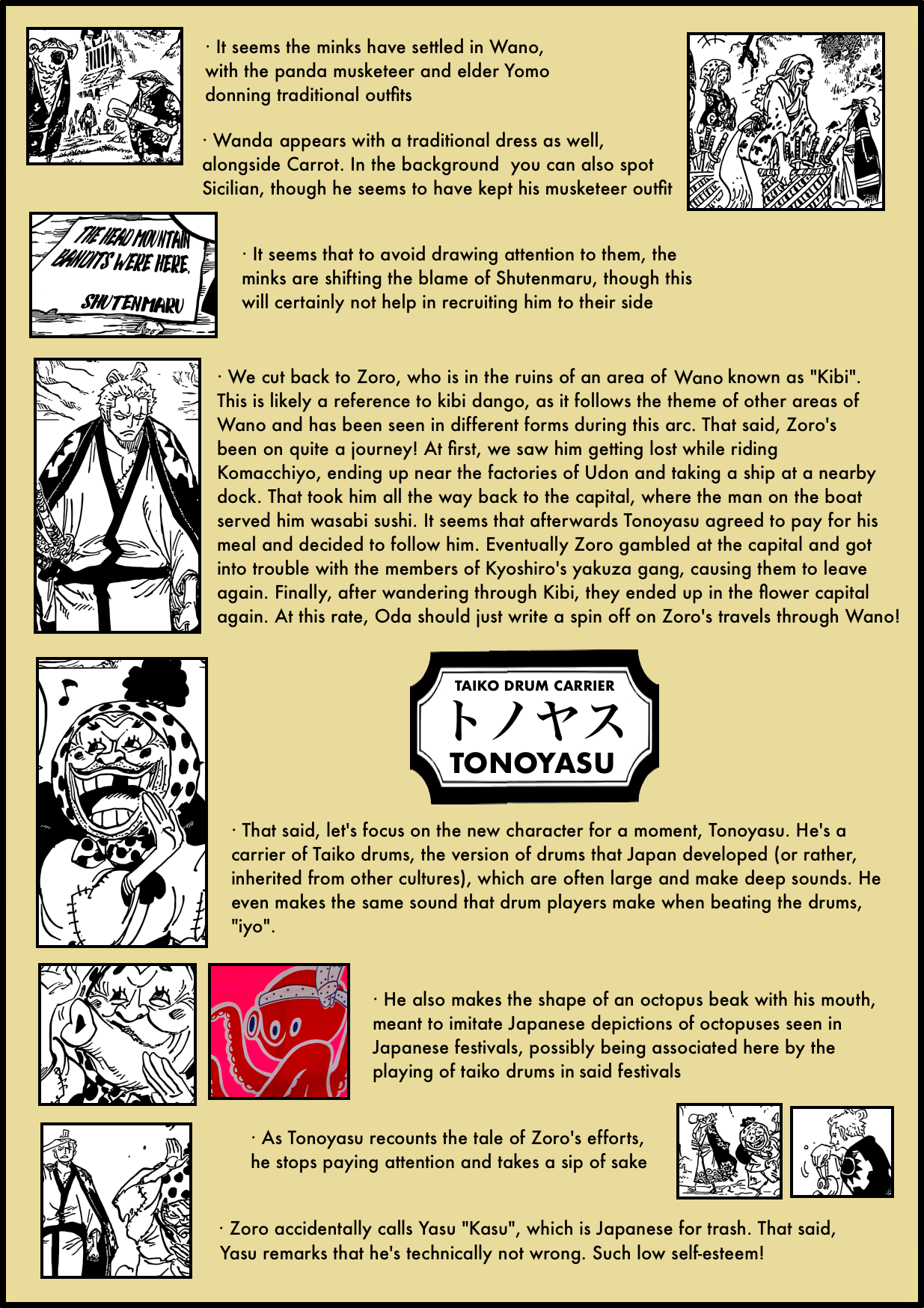 · It seems the minks have settled in Wano, with the panda musketeer and elder Yomo donning traditional outfits

· Wanda appears with a traditional dress as well, alongside Carrot. In the background you can also spot Sicilian, though he seems to have kept his musketeer outfit

THE HEAD MOUNTAIN BANDITS WERE HERE.
SHUTENMARU

· It seems that to avoid drawing attention to them, the minks are shifting the blame of Shutenmaru, though this will certainly not help in recruiting him to their side

· We cut back to Zoro, who is in the ruins of an area of Wano known as "Kibi". This is likely a reference to kibi dango, as it follows the theme of other areas of Wano and has been seen in different forms during this arc. That said, Zoro's been on quite a journey! At first, we saw him getting lost while riding Komacchiyo, ending up near the factories of Udon and taking a ship at a nearby dock. That took him all the way back to the capital, where the man on the boat served him wasabi sushi. It seems that afterwards Tonoyasu agreed to pay for his meal and decided to follow him. Eventually Zoro gambled at the capital and got into trouble with the members of Kyoshiro's yakuza gang, causing them to leave again. Finally, after wandering through Kibi, they ended up in the flower capital again. At this rate, Oda should just write a spin off on Zoro's travels through Wano!

TAIKO DRUM CARRIER
トノヤス
TONOYASU

· That said, let's focus on the new character for a moment, Tonoyasu. He's a carrier of Taiko drums, the version of drums that Japan developed (or rather, inherited from other cultures), which are often large and make deep sounds. He even makes the same sound that drum players make when beating the drums, "iyo".

· He also makes the shape of an octopus beak with his mouth, meant to imitate Japanese depictions of octopuses seen in Japanese festivals, possibly being associated here by the playing of taiko drums in said festivals

· As Tonoyasu recounts the tale of Zoro's efforts, he stops paying attention and takes a sip of sake

· Zoro accidentally calls Yasu "Kasu", which is Japanese for trash. That said, Yasu remarks that he's technically not wrong. Such low self-esteem!